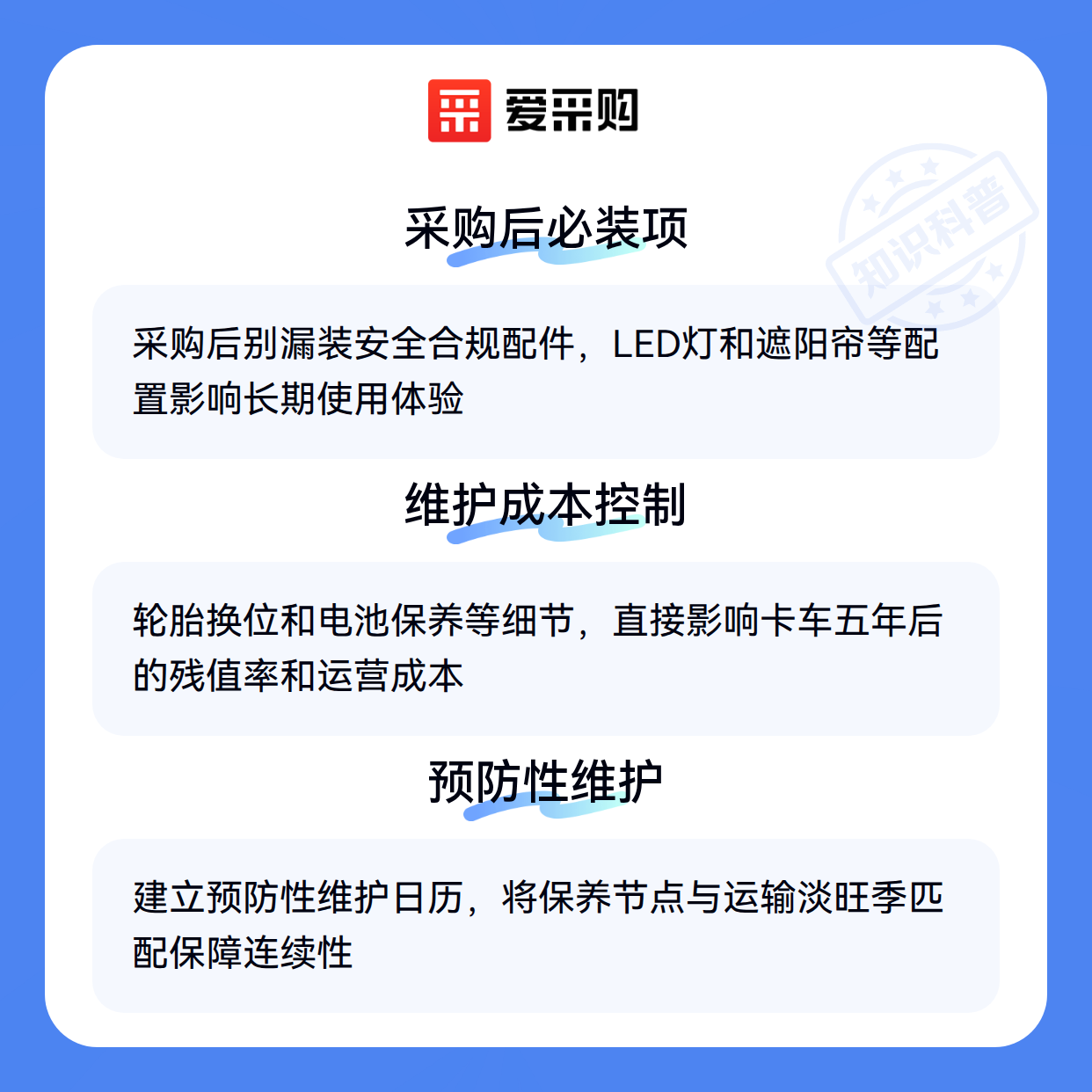 爱采购

采购后必装项

采购后别漏装安全合规配件，LED灯和遮阳帘等配置影响长期使用体验

维护成本控制

轮胎换位和电池保养等细节，直接影响卡车五年后的残值率和运营成本

预防性维护

建立预防性维护日历，将保养节点与运输淡旺季匹配保障连续性

知识科普